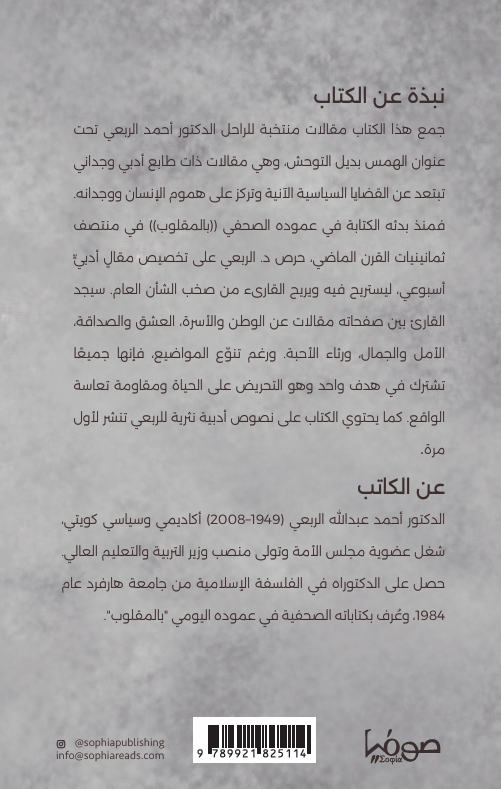 نبذة عن الكتاب

جمع هذا الكتاب مقالات منتخبة للراحل الدكتور أحمد الربعي تحت عنوان الهمس بديل التوحش، وهي مقالات ذات طابع أدبي وجداني تبتعد عن القضايا السياسية الآنية وتركز على هموم الإنسان ووجدانه. فمنذ بدئه الكتابة في عموده الصحفي ((بالمقلوب)) في منتصف ثمانينيات القرن الماضي، حرص د. الربعي على تخصيص مقال أدبيّ أسبوعي، ليستريح فيه ويريح القارىء من صخب الشأن العام. سيجد القارئ بين صفحاته مقالات عن الوطن والأسرة، العشق والصداقة، الأمل والجمال، ورثاء الأحبة. ورغم تنوّع المواضيع، فإنها جميعًا تشترك في هدف واحد وهو التحريض على الحياة ومقاومة تعاسة الواقع. كما يحتوي الكتاب على نصوص أدبية نثرية للربعي تنشر لأول مرة.

عن الكاتب

الدكتور أحمد عبدالله الربعي (1949-2008) أكاديمي وسياسي كويتي، شغل عضوية مجلس الأمة وتولى منصب وزير التربية والتعليم العالي. حصل على الدكتوراه في الفلسفة الإسلامية من جامعة هارفرد عام 1984، وعُرف بكتاباته الصحفية في عموده اليومي "بالمقلوب".

@sophiapublishing
info@sophiareads.com

9 789921 825114

صوفيا
Σοφία